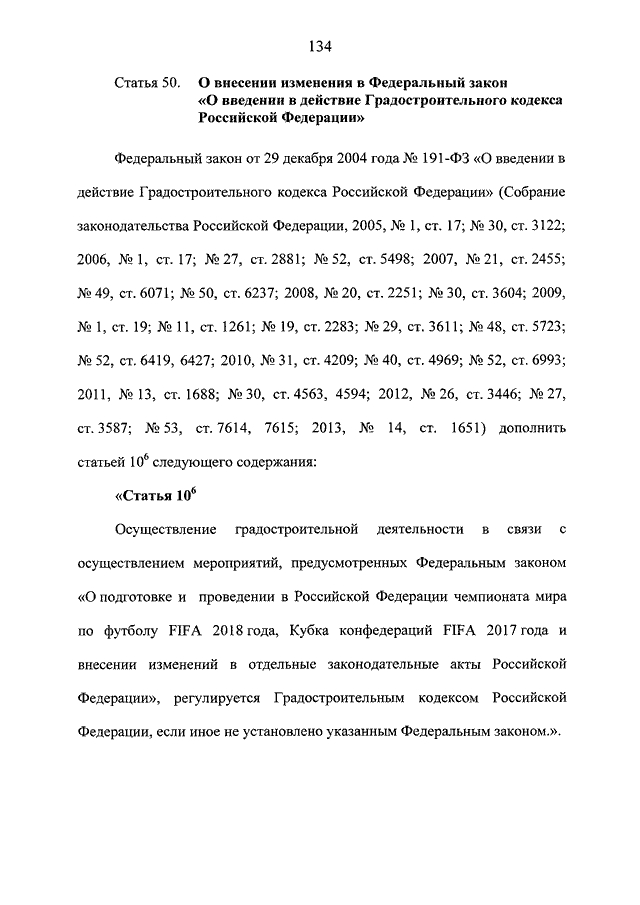 134

Статья 50. О внесении изменения в Федеральный закон «О введении в действие Градостроительного кодекса Российской Федерации»

Федеральный закон от 29 декабря 2004 года № 191-ФЗ «О введении в действие Градостроительного кодекса Российской Федерации» (Собрание законодательства Российской Федерации, 2005, № 1, ст. 17; № 30, ст. 3122; 2006, № 1, ст. 17; № 27, ст. 2881; № 52, ст. 5498; 2007, № 21, ст. 2455; № 49, ст. 6071; № 50, ст. 6237; 2008, № 20, ст. 2251; № 30, ст. 3604; 2009, № 1, ст. 19; № 11, ст. 1261; № 19, ст. 2283; № 29, ст. 3611; № 48, ст. 5723; № 52, ст. 6419, 6427; 2010, № 31, ст. 4209; № 40, ст. 4969; № 52, ст. 6993; 2011, № 13, ст. 1688; № 30, ст. 4563, 4594; 2012, № 26, ст. 3446; № 27, ст. 3587; № 53, ст. 7614, 7615; 2013, № 14, ст. 1651) дополнить статьей $10^6$ следующего содержания:

«Статья $10^6$

Осуществление градостроительной деятельности в связи с осуществлением мероприятий, предусмотренных Федеральным законом «О подготовке и проведении в Российской Федерации чемпионата мира по футболу FIFA 2018 года, Кубка конфедераций FIFA 2017 года и внесении изменений в отдельные законодательные акты Российской Федерации», регулируется Градостроительным кодексом Российской Федерации, если иное не установлено указанным Федеральным законом.».